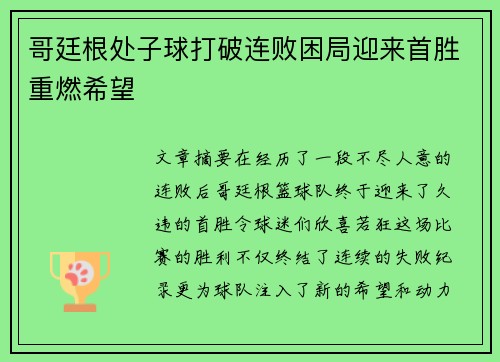 哥廷根处子球打破连败困局迎来首胜重燃希望

文章摘要在经历了一段不尽人意的连败后哥廷根篮球队终于迎来了久违的首胜令球迷们欣喜若狂这场比赛的胜利不仅终结了连续的失败纪录更为球队注入了新的希望和动力